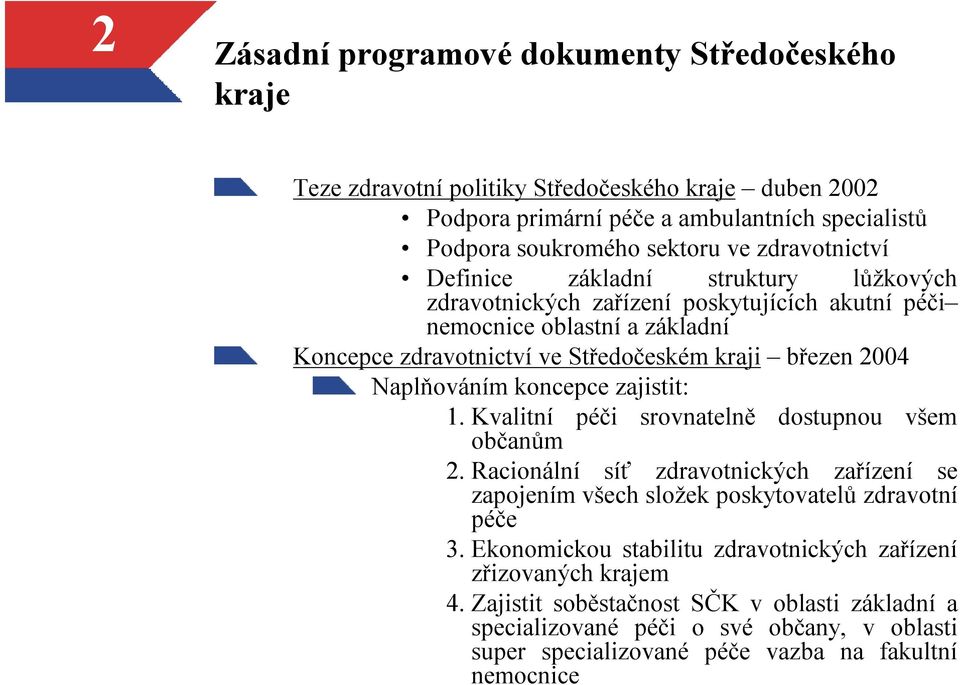 2

Zásadní programové dokumenty Středočeského kraje

Teze zdravotní politiky Středočeského kraje – duben 2002

• Podpora primární péče a ambulantních specialistů
• Podpora soukromého sektoru ve zdravotnictví
• Definice základní struktury lůžkových zdravotnických zařízení poskytujících akutní péči– nemocnice oblastní a základní

Koncepce zdravotnictví ve Středočeském kraji – březen 2004

Naplňováním koncepce zajistit:

1. Kvalitní péči srovnatelně dostupnou všem občanům
2. Racionální síť zdravotnických zařízení se zapojením všech složek poskytovatelů zdravotní péče
3. Ekonomickou stabilitu zdravotnických zařízení zřizovaných krajem
4. Zajistit soběstačnost SČK v oblasti základní a specializované péči o své občany, v oblasti super specializované péče vazba na fakultní nemocnice